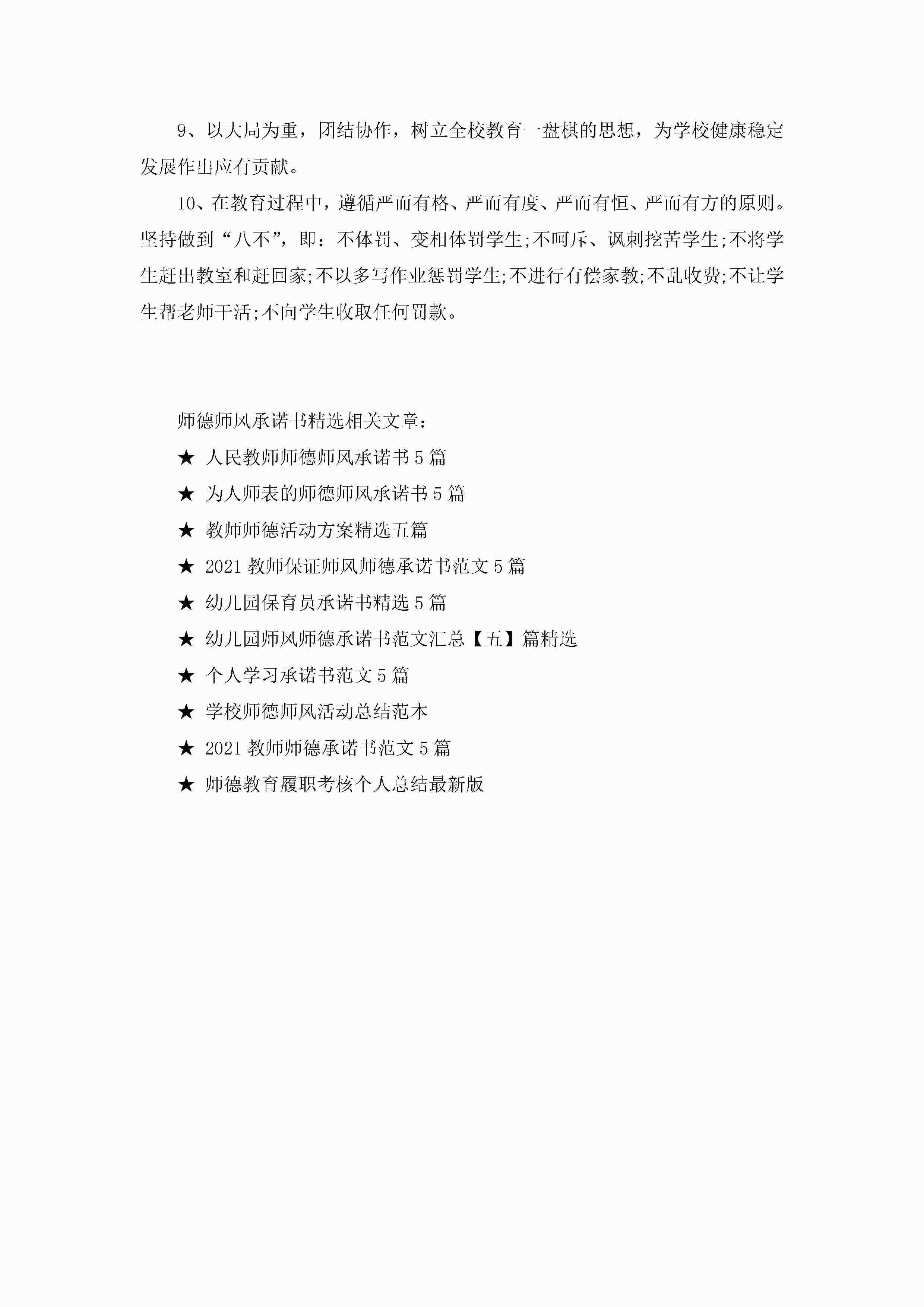 9、以大局为重，团结协作，树立全校教育一盘棋的思想，为学校健康稳定发展作出应有贡献。

10、在教育过程中，遵循严而有格、严而有度、严而有恒、严而有方的原则。坚持做到“八不”，即：不体罚、变相体罚学生;不呵斥、讽刺挖苦学生;不将学生赶出教室和赶回家;不以多写作业惩罚学生;不进行有偿家教;不乱收费;不让学生帮老师干活;不向学生收取任何罚款。

师德师风承诺书精选相关文章：

★ 人民教师师德师风承诺书5篇

★ 为人师表的师德师风承诺书5篇

★ 教师师德活动方案精选五篇

★ 2021教师保证师风师德承诺书范文5篇

★ 幼儿园保育员承诺书精选5篇

★ 幼儿园师风师德承诺书范文汇总【五】篇精选

★ 个人学习承诺书范文5篇

★ 学校师德师风活动总结范本

★ 2021教师师德承诺书范文5篇

★ 师德教育履职考核个人总结最新版